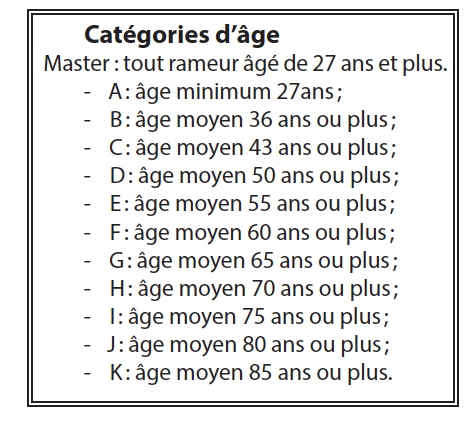 Catégories d'âge
Master : tout rameur âgé de 27 ans et plus.
- A : âge minimum 27ans ;
- B : âge moyen 36 ans ou plus ;
- C : âge moyen 43 ans ou plus ;
- D : âge moyen 50 ans ou plus ;
- E : âge moyen 55 ans ou plus ;
- F : âge moyen 60 ans ou plus ;
- G : âge moyen 65 ans ou plus ;
- H : âge moyen 70 ans ou plus ;
- I : âge moyen 75 ans ou plus ;
- J : âge moyen 80 ans ou plus ;
- K : âge moyen 85 ans ou plus.